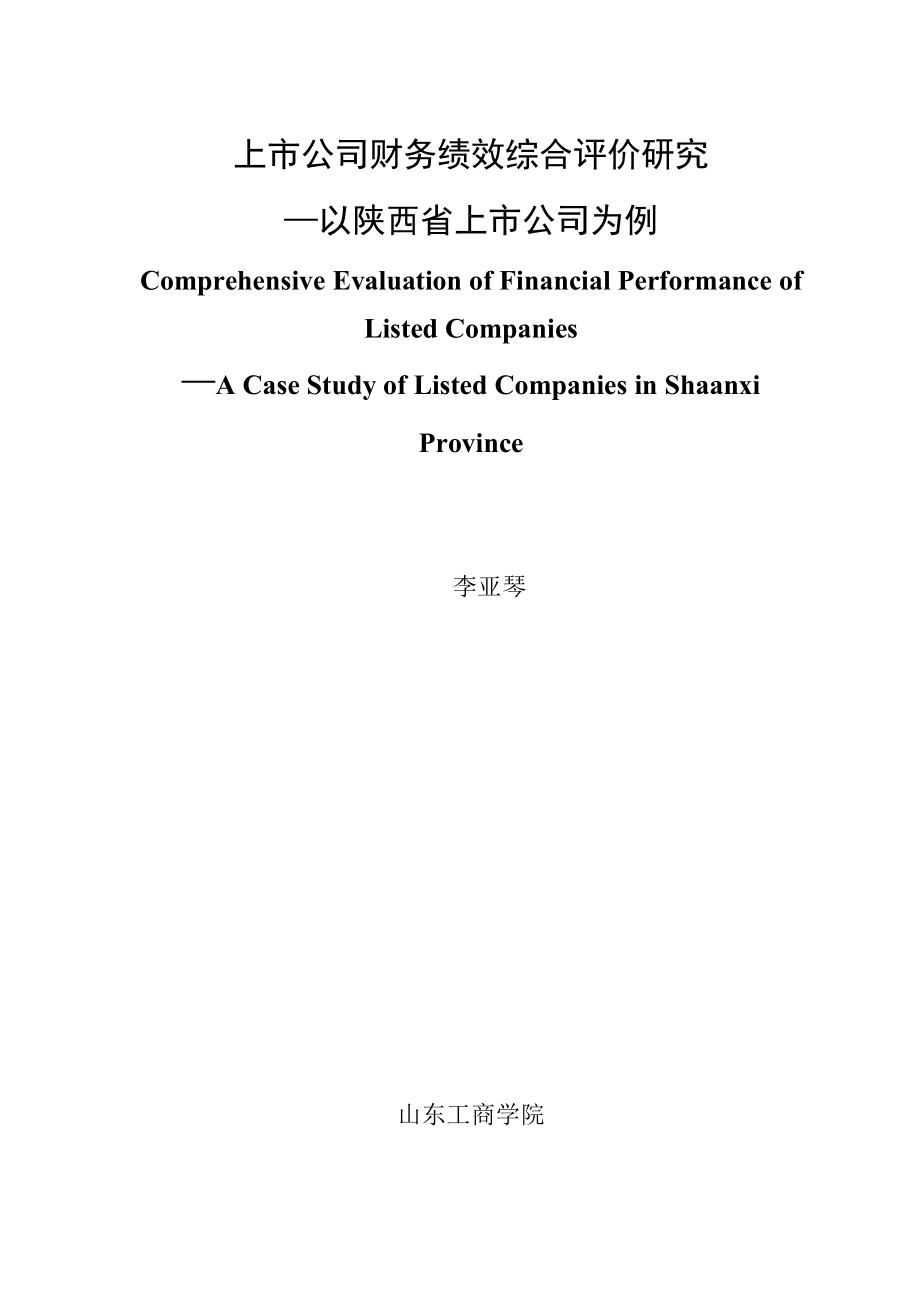 上市公司财务绩效综合评价研究

—以陕西省上市公司为例

Comprehensive Evaluation of Financial Performance of Listed Companies

—A Case Study of Listed Companies in Shaanxi Province

李亚琴

山东工商学院